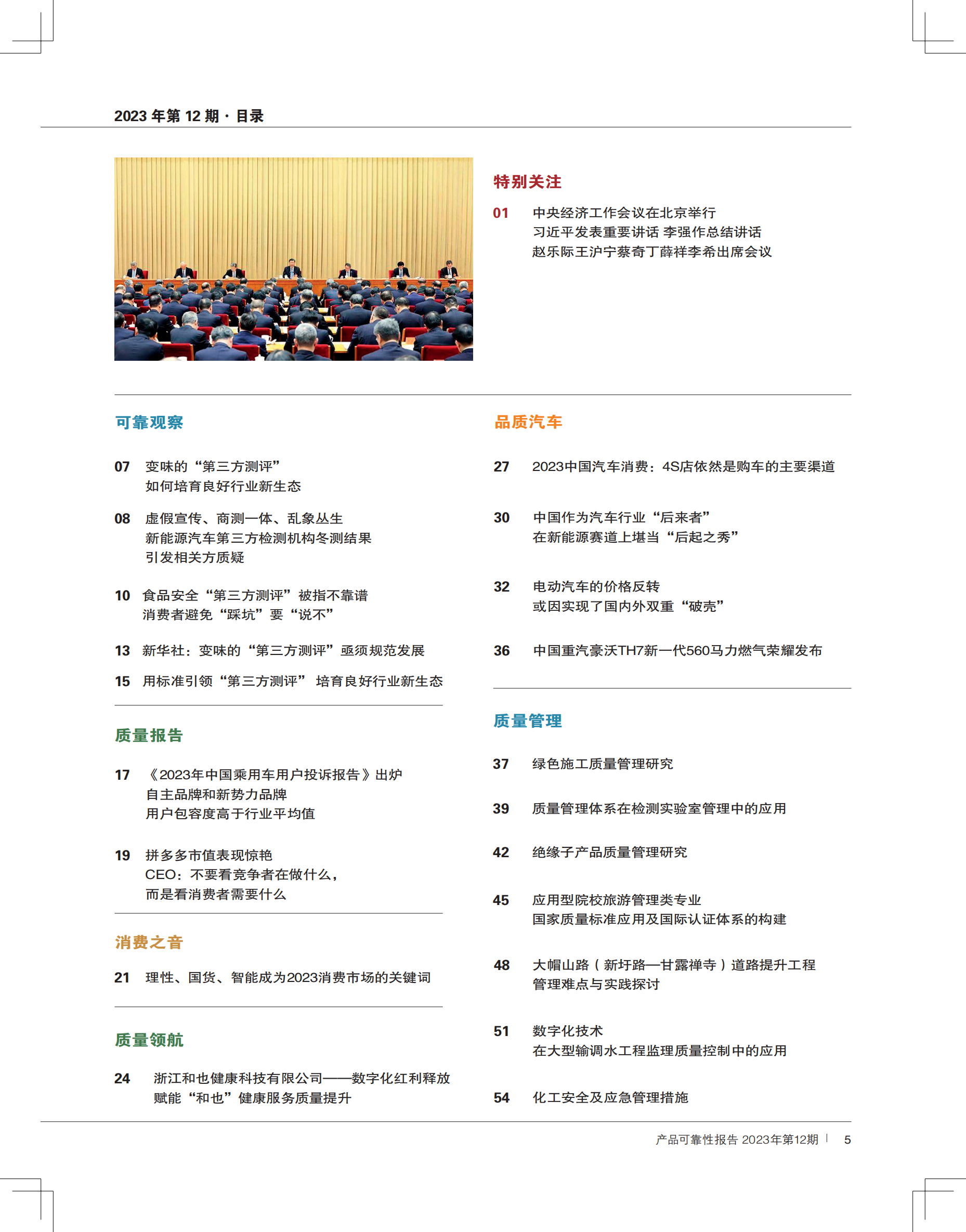 2023 年第 12 期 · 目录

特别关注

01 中央经济工作会议在北京举行
习近平发表重要讲话 李强作总结讲话
赵乐际王沪宁蔡奇丁薛祥李希出席会议

可靠观察

07 变味的“第三方测评”
如何培育良好行业新生态

08 虚假宣传、商测一体、乱象丛生
新能源汽车第三方检测机构冬测结果
引发相关方质疑

10 食品安全“第三方测评”被指不靠谱
消费者避免“踩坑”要“说不”

13 新华社：变味的“第三方测评”亟须规范发展

15 用标准引领“第三方测评” 培育良好行业新生态

质量报告

17 《2023年中国乘用车用户投诉报告》出炉
自主品牌和新势力品牌
用户包容度高于行业平均值

19 拼多多市值表现惊艳
CEO：不要看竞争者在做什么，
而是看消费者需要什么

消费之音

21 理性、国货、智能成为2023消费市场的关键词

质量领航

24 浙江和也健康科技有限公司——数字化红利释放
赋能“和也”健康服务质量提升

品质汽车

27 2023中国汽车消费：4S店依然是购车的主要渠道

30 中国作为汽车行业“后来者”
在新能源赛道上堪当“后起之秀”

32 电动汽车的价格反转
或因实现了国内外双重“破壳”

36 中国重汽豪沃TH7新一代560马力燃气荣耀发布

质量管理

37 绿色施工质量管理研究

39 质量管理体系在检测实验室管理中的应用

42 绝缘子产品质量管理研究

45 应用型院校旅游管理类专业
国家质量标准应用及国际认证体系的构建

48 大帽山路（新圩路—甘露禅寺）道路提升工程
管理难点与实践探讨

51 数字化技术
在大型输调水工程监理质量控制中的应用

54 化工安全及应急管理措施

产品可靠性报告 2023年第12期 | 5